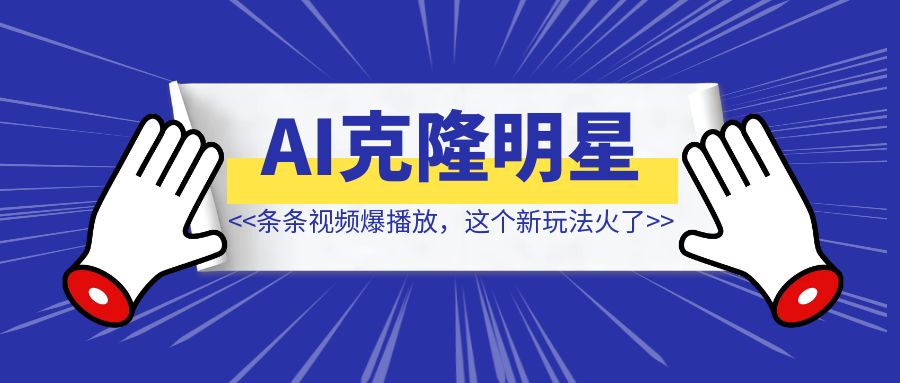 AI克隆明星

<<条条视频爆播放，这个新玩法火了>>